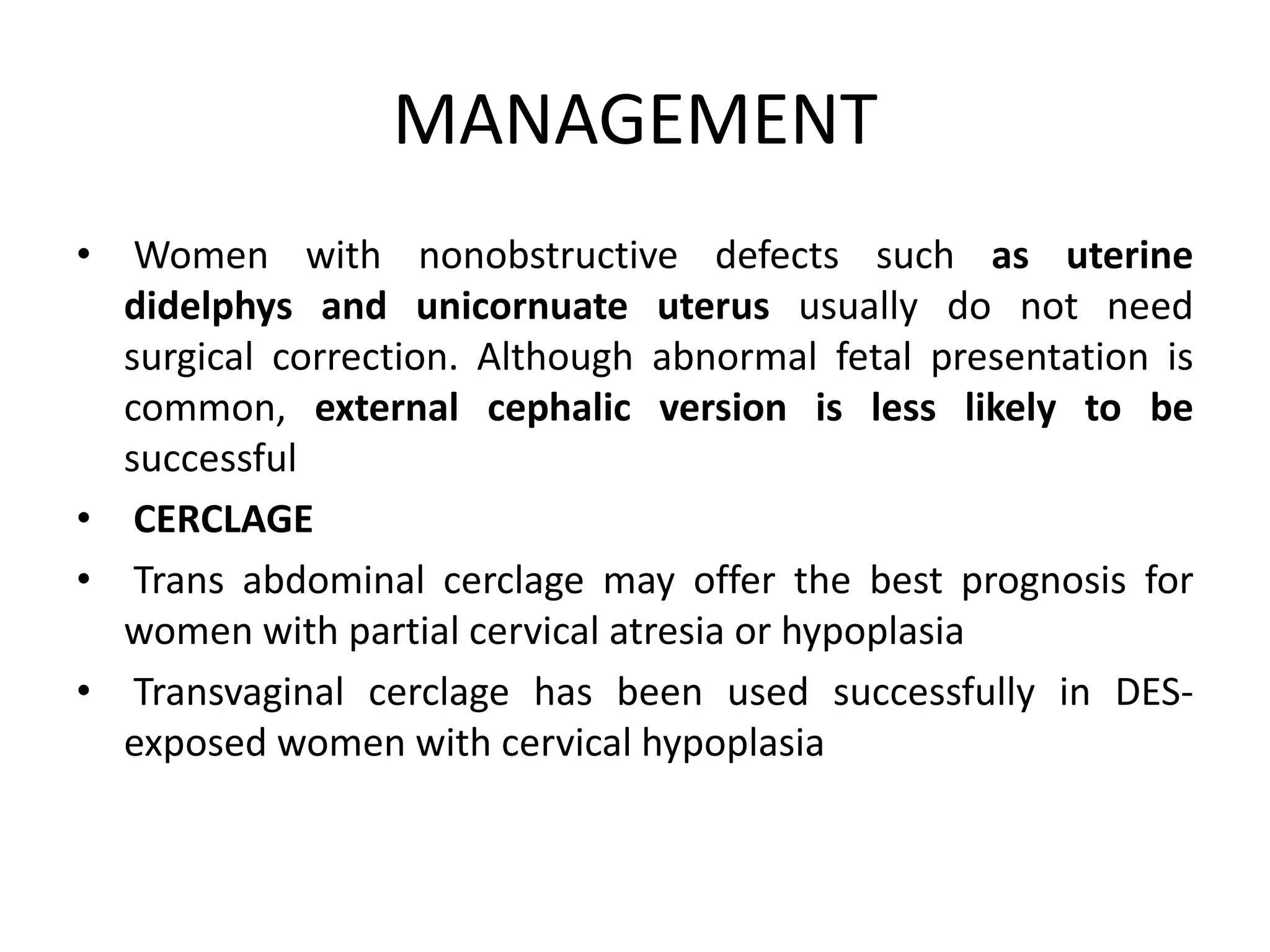 MANAGEMENT

• Women with nonobstructive defects such as uterine didelphys and unicornuate uterus usually do not need surgical correction. Although abnormal fetal presentation is common, external cephalic version is less likely to be successful

• CERCLAGE

• Trans abdominal cerclage may offer the best prognosis for women with partial cervical atresia or hypoplasia

• Transvaginal cerclage has been used successfully in DES-exposed women with cervical hypoplasia